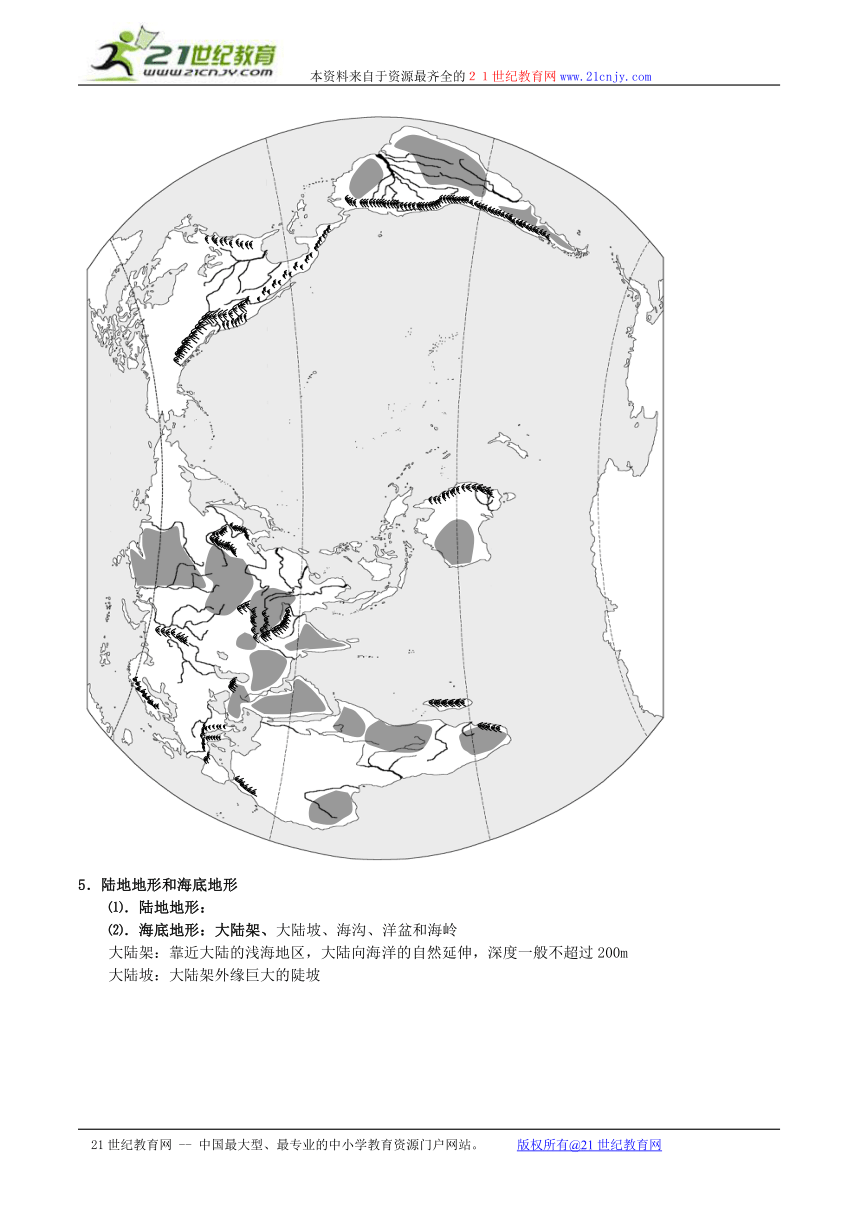 21世纪教育
www.21cnjy.com
本资料来自于资源最齐全的２１世纪教育网www.21cnjy.com

5．陆地地形和海底地形

⑴．陆地地形：

⑵．海底地形：大陆架、大陆坡、海沟、洋盆和海岭

大陆架：靠近大陆的浅海地区，大陆向海洋的自然延伸，深度一般不超过200m

大陆坡：大陆架外缘巨大的陡坡

21世纪教育网 -- 中国最大型、最专业的中小学教育资源门户网站。 版权所有@21世纪教育网